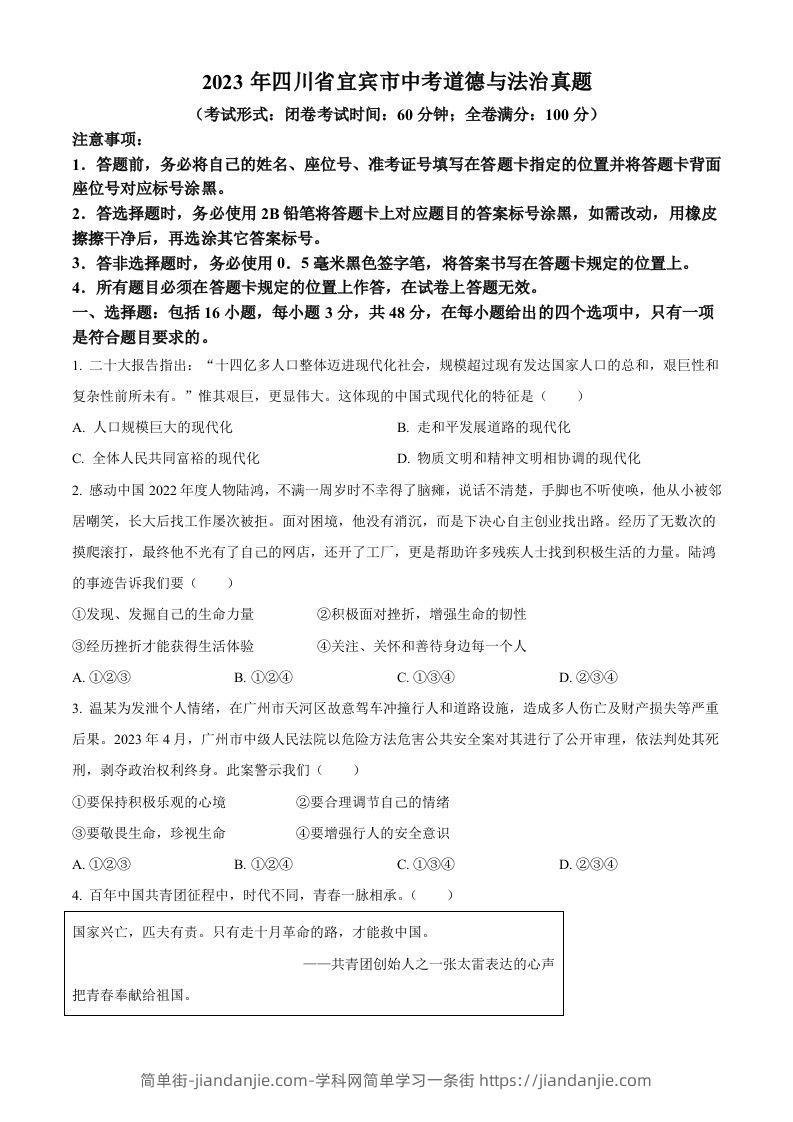 2023 年四川省宜宾市中考道德与法治真题

（考试形式：闭卷考试时间：60 分钟；全卷满分：100 分）

注意事项：

1．答题前，务必将自己的姓名、座位号、准考证号填写在答题卡指定的位置并将答题卡背面座位号对应标号涂黑。

2．答选择题时，务必使用 2B 铅笔将答题卡上对应题目的答案标号涂黑，如需改动，用橡皮擦擦干净后，再选涂其它答案标号。

3．答非选择题时，务必使用 0．5 毫米黑色签字笔，将答案书写在答题卡规定的位置上。

4．所有题目必须在答题卡规定的位置上作答，在试卷上答题无效。

一、选择题：包括 16 小题，每小题 3 分，共 48 分，在每小题给出的四个选项中，只有一项是符合题目要求的。

1. 二十大报告指出：“十四亿多人口整体迈进现代化社会，规模超过现有发达国家人口的总和，艰巨性和复杂性前所未有。”惟其艰巨，更显伟大。这体现的中国式现代化的特征是（　　）

A. 人口规模巨大的现代化
B. 走和平发展道路的现代化
C. 全体人民共同富裕的现代化
D. 物质文明和精神文明相协调的现代化

2. 感动中国 2022 年度人物陆鸿，不满一周岁时不幸得了脑瘫，说话不清楚，手脚也不听使唤，他从小被邻居嘲笑，长大后找工作屡次被拒。面对困境，他没有消沉，而是下决心自主创业找出路。经历了无数次的摸爬滚打，最终他不光有了自己的网店，还开了工厂，更是帮助许多残疾人士找到积极生活的力量。陆鸿的事迹告诉我们要（　　）

①发现、发掘自己的生命力量
②积极面对挫折，增强生命的韧性
③经历挫折才能获得生活体验
④关注、关怀和善待身边每一个人

A. ①②③
B. ①②④
C. ①③④
D. ②③④

3. 温某为发泄个人情绪，在广州市天河区故意驾车冲撞行人和道路设施，造成多人伤亡及财产损失等严重后果。2023 年 4 月，广州市中级人民法院以危险方法危害公共安全案对其进行了公开审理，依法判处其死刑，剥夺政治权利终身。此案警示我们（　　）

①要保持积极乐观的心境
②要合理调节自己的情绪
③要敬畏生命，珍视生命
④要增强行人的安全意识

A. ①②③
B. ①②④
C. ①③④
D. ②③④

4. 百年中国共青团征程中，时代不同，青春一脉相承。（　　）

国家兴亡，匹夫有责。只有走十月革命的路，才能救中国。

——共青团创始人之一张太雷表达的心声

把青春奉献给祖国。

简单街-jiandanjie.com-学科网简单学习一条街 https://jiandanjie.com